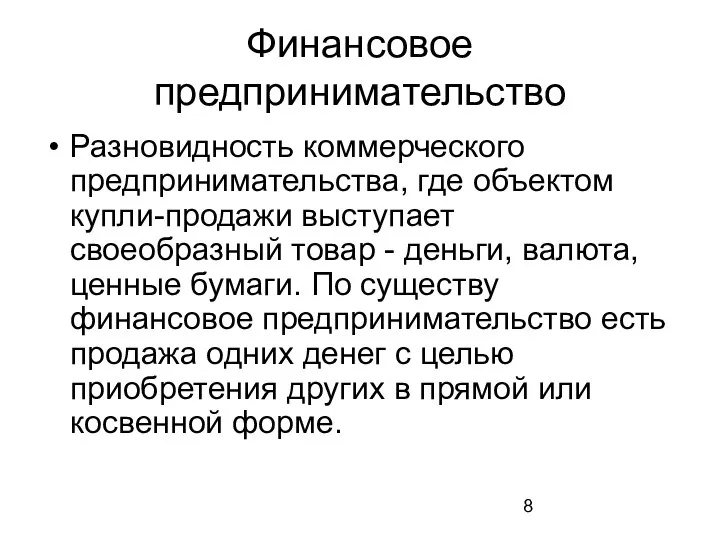 Финансовое предпринимательство

• Разновидность коммерческого предпринимательства, где объектом купли-продажи выступает своеобразный товар - деньги, валюта, ценные бумаги. По существу финансовое предпринимательство есть продажа одних денег с целью приобретения других в прямой или косвенной форме.

8